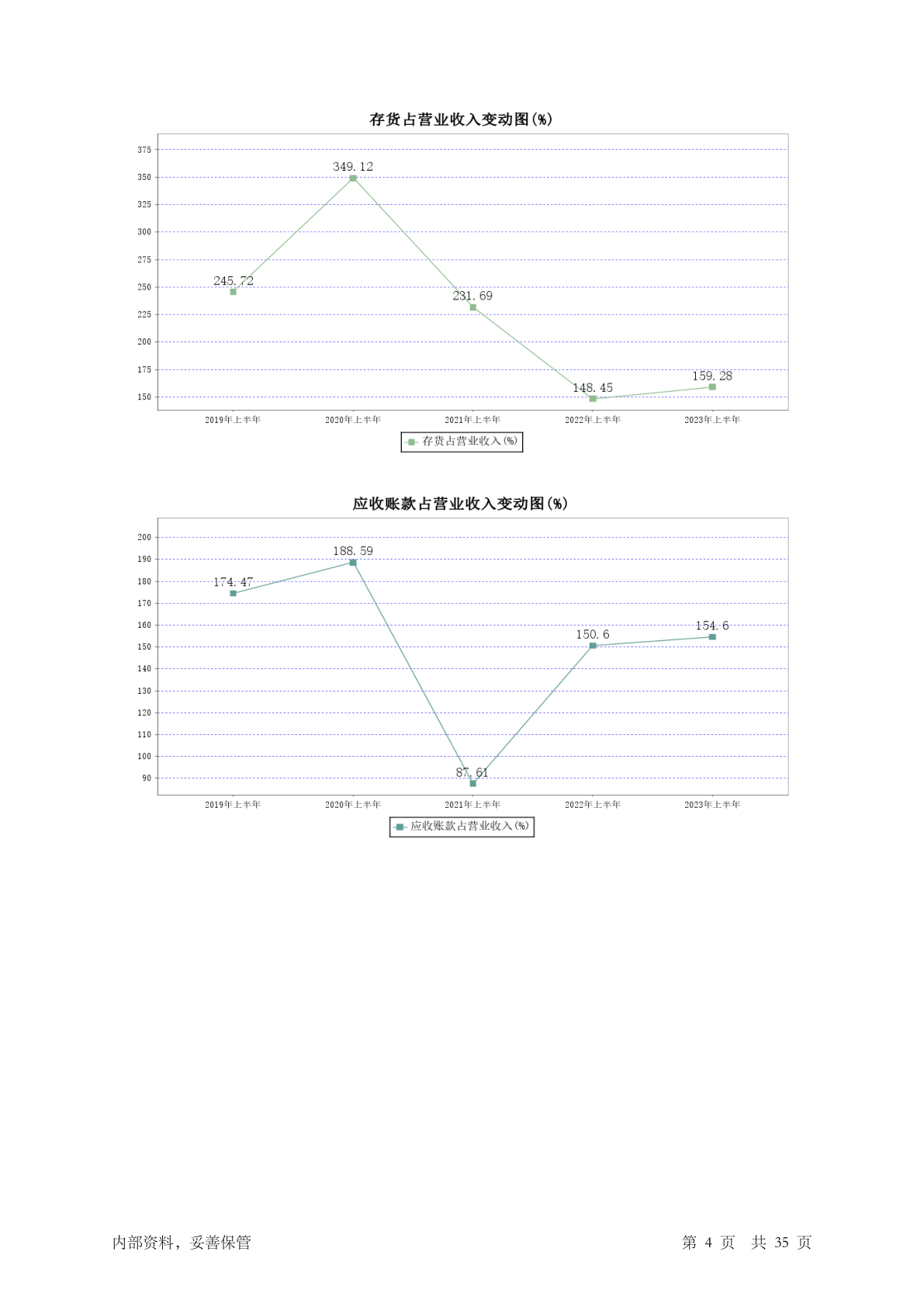 存货占营业收入变动图(%)

375
350
325
300
275
250
225
200
175
150

245.72
349.12
231.69
148.45
159.28

2019年上半年
2020年上半年
2021年上半年
2022年上半年
2023年上半年

存货占营业收入(%)

应收账款占营业收入变动图(%)

200
190
180
170
160
150
140
130
120
110
100
90

174.47
188.59
87.61
150.6
154.6

2019年上半年
2020年上半年
2021年上半年
2022年上半年
2023年上半年

应收账款占营业收入(%)

内部资料，妥善保管

第 4 页 共 35 页